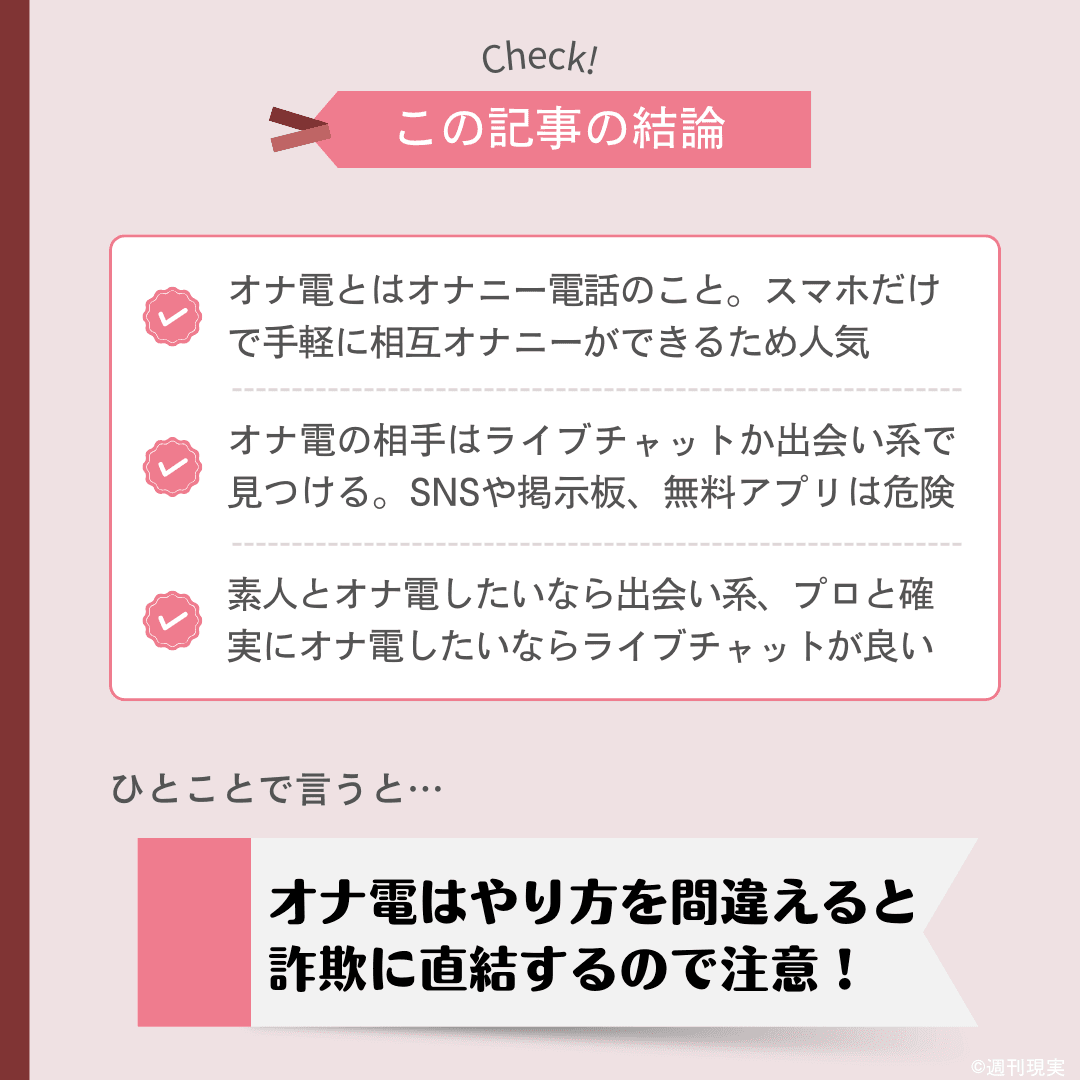 Check!

この記事の結論

オナ電とはオナニー電話のこと。スマホだけで手軽に相互オナニーができるため人気

オナ電の相手はライブチャットか出会い系で見つける。SNSや掲示板、無料アプリは危険

素人とオナ電したいなら出会い系、プロと確実にオナ電したいならライブチャットが良い

ひとことで言うと…

オナ電はやり方を間違えると詐欺に直結するので注意！

©週刊現実